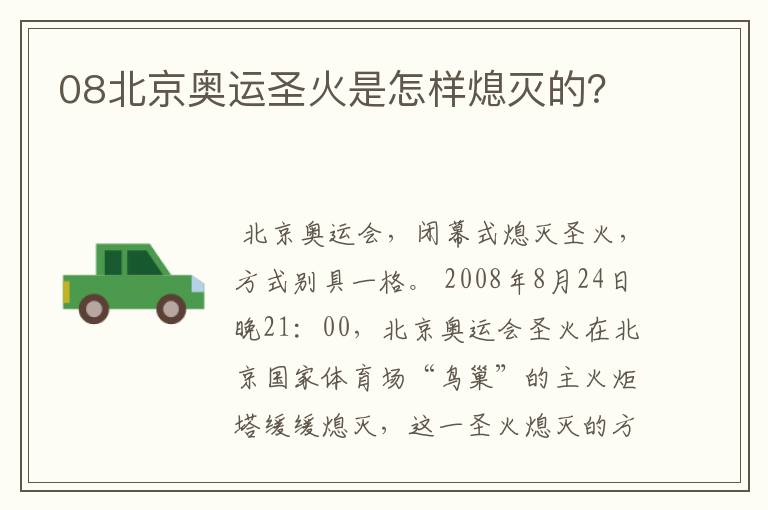 08北京奥运圣火是怎样熄灭的?

北京奥运会，闭幕式熄灭圣火，方式别具一格。2008年8月24日晚21：00，北京奥运会圣火在北京国家体育场“鸟巢”的主火炬塔缓缓熄灭，这一圣火熄灭的方